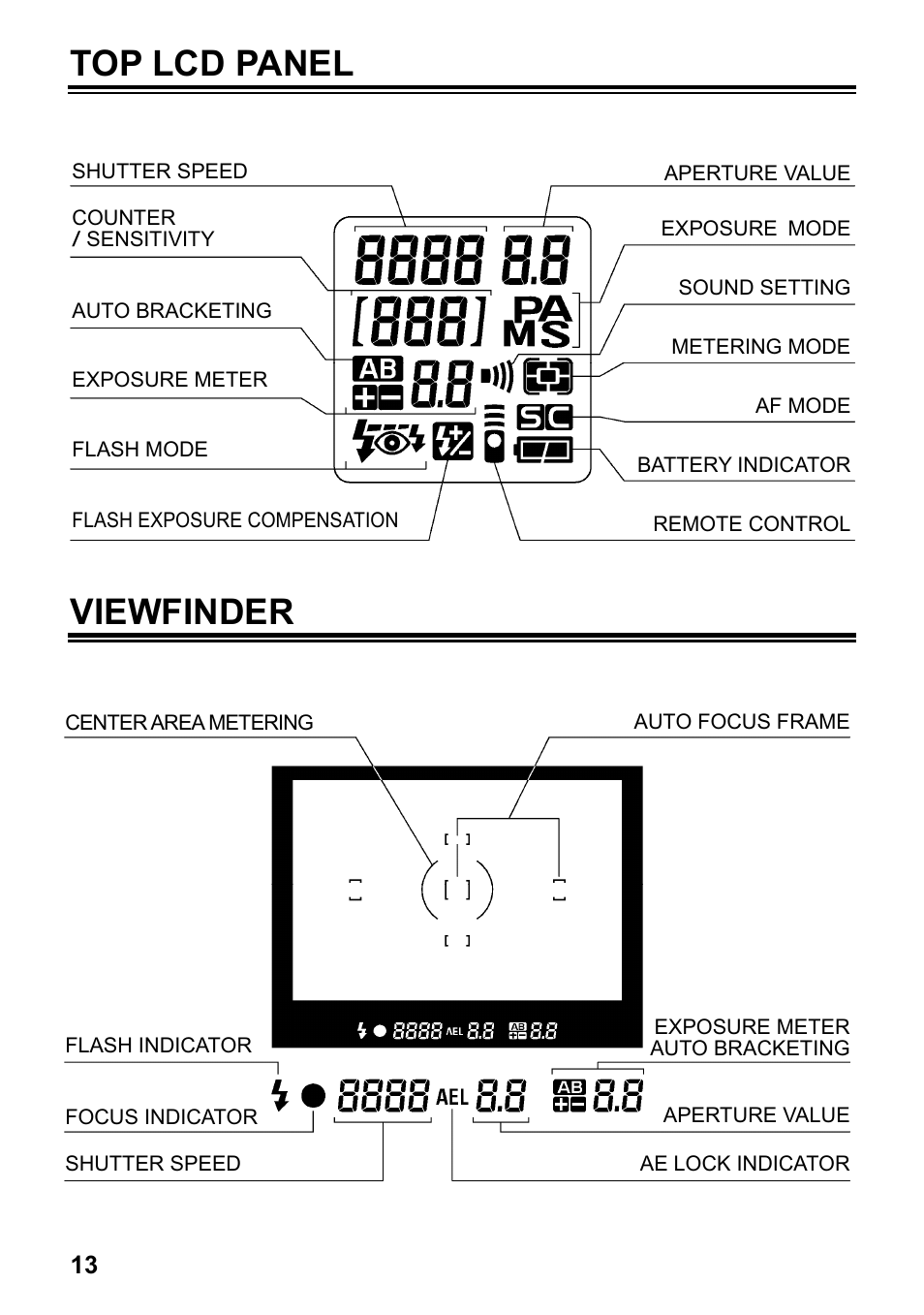 TOP LCD PANEL

SHUTTER SPEED

COUNTER / SENSITIVITY

AUTO BRACKETING

EXPOSURE METER

FLASH MODE

FLASH EXPOSURE COMPENSATION

APERTURE VALUE

EXPOSURE MODE

SOUND SETTING

METERING MODE

AF MODE

BATTERY INDICATOR

REMOTE CONTROL

8888 8.8

[888] PA MS

AB
+−
8.8

SC

VIEWFINDER

CENTER AREA METERING

AUTO FOCUS FRAME

8888 AEL 8.8 AB +− 8.8

FLASH INDICATOR

FOCUS INDICATOR

SHUTTER SPEED

EXPOSURE METER
AUTO BRACKETING

APERTURE VALUE

AE LOCK INDICATOR

8888 AEL 8.8 AB +− 8.8

13